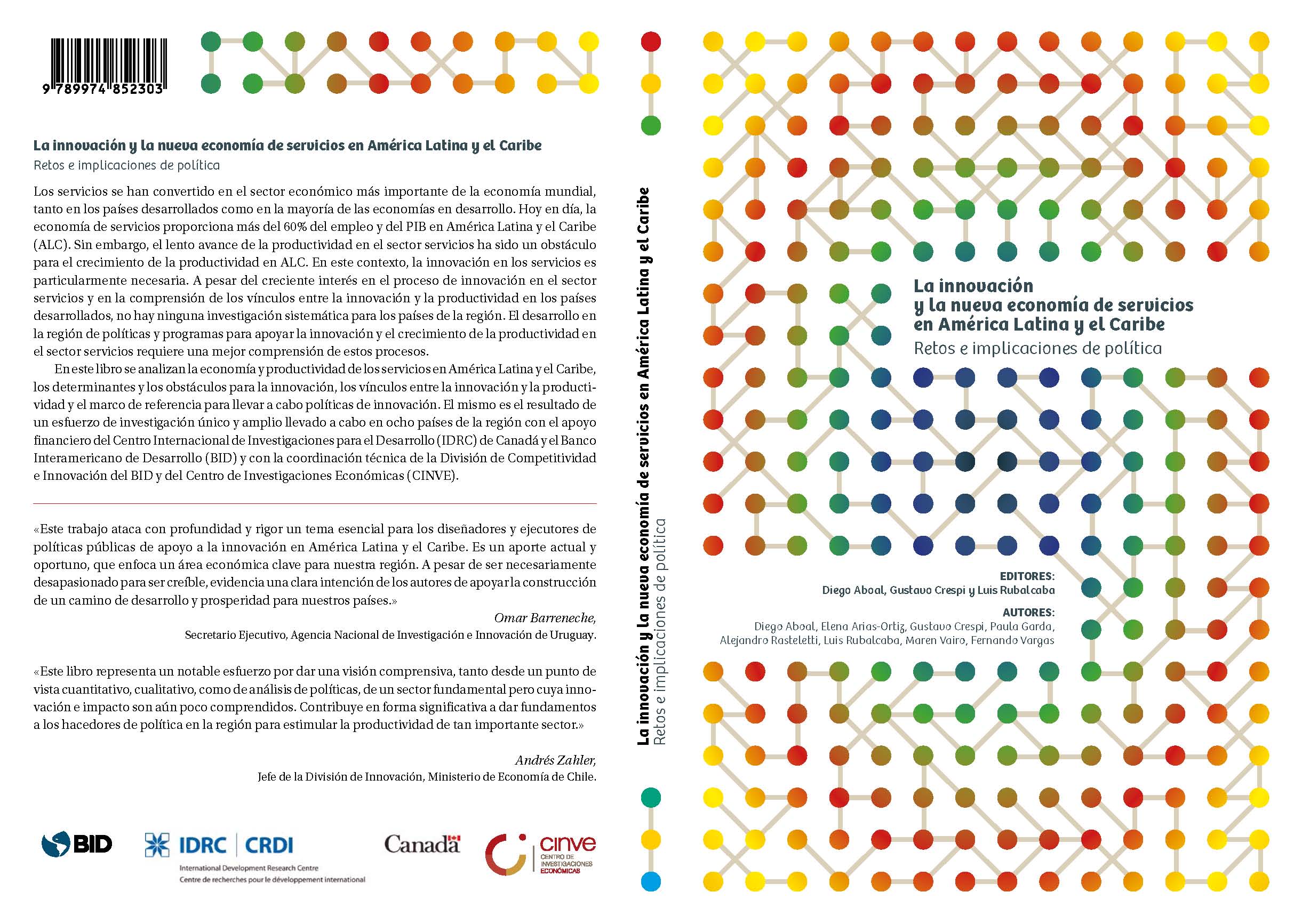 9 789974 852303

La innovación y la nueva economía de servicios en América Latina y el Caribe
Retos e implicaciones de política

Los servicios se han convertido en el sector económico más importante de la economía mundial, tanto en los países desarrollados como en la mayoría de las economías en desarrollo. Hoy en día, la economía de servicios proporciona más del 60% del empleo y del PIB en América Latina y el Caribe (ALC). Sin embargo, el lento avance de la productividad en el sector servicios ha sido un obstáculo para el crecimiento de la productividad en ALC. En este contexto, la innovación en los servicios es particularmente necesaria. A pesar del creciente interés en el proceso de innovación en el sector servicios y en la comprensión de los vínculos entre la innovación y la productividad en los países desarrollados, no hay ninguna investigación sistemática para los países de la región. El desarrollo en la región de políticas y programas para apoyar la innovación y el crecimiento de la productividad en el sector servicios requiere una mejor comprensión de estos procesos.

En este libro se analizan la economía y productividad de los servicios en América Latina y el Caribe, los determinantes y los obstáculos para la innovación, los vínculos entre la innovación y la productividad y el marco de referencia para llevar a cabo políticas de innovación. El mismo es el resultado de un esfuerzo de investigación único y amplio llevado a cabo en ocho países de la región con el apoyo financiero del Centro Internacional de Investigaciones para el Desarrollo (IDRC) de Canadá y el Banco Interamericano de Desarrollo (BID) y con la coordinación técnica de la División de Competitividad e Innovación del BID y del Centro de Investigaciones Económicas (CINVE).

«Este trabajo ataca con profundidad y rigor un tema esencial para los diseñadores y ejecutores de políticas públicas de apoyo a la innovación en América Latina y el Caribe. Es un aporte actual y oportuno, que enfoca un área económica clave para nuestra región. A pesar de ser necesariamente desapasionado para ser creíble, evidencia una clara intención de los autores de apoyar la construcción de un camino de desarrollo y prosperidad para nuestros países.»
Omar Barreneche,
Secretario Ejecutivo, Agencia Nacional de Investigación e Innovación de Uruguay.

«Este libro representa un notable esfuerzo por dar una visión comprensiva, tanto desde un punto de vista cuantitativo, cualitativo, como de análisis de políticas, de un sector fundamental pero cuya innovación e impacto son aún poco comprendidos. Contribuye en forma significativa a dar fundamentos a los hacedores de política en la región para estimular la productividad de tan importante sector.»
Andrés Zahler,
Jefe de la División de Innovación, Ministerio de Economía de Chile.

BID
IDRC | CRDI
International Development Research Centre
Centre de recherches pour le développement international
Canada
cinve
CENTRO DE INVESTIGACIONES ECONÓMICAS

La innovación y la nueva economía de servicios en América Latina y el Caribe
Retos e implicaciones de política

La innovación
y la nueva economía de servicios
en América Latina y el Caribe
Retos e implicaciones de política

EDITORES:
Diego Aboal, Gustavo Crespi y Luis Rubalcaba

AUTORES:
Diego Aboal, Elena Arias-Ortiz, Gustavo Crespi, Paula Garda, Alejandro Rasteletti, Luis Rubalcaba, Maren Vairo, Fernando Vargas